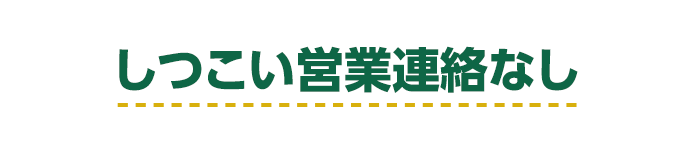 しつこい営業連絡なし